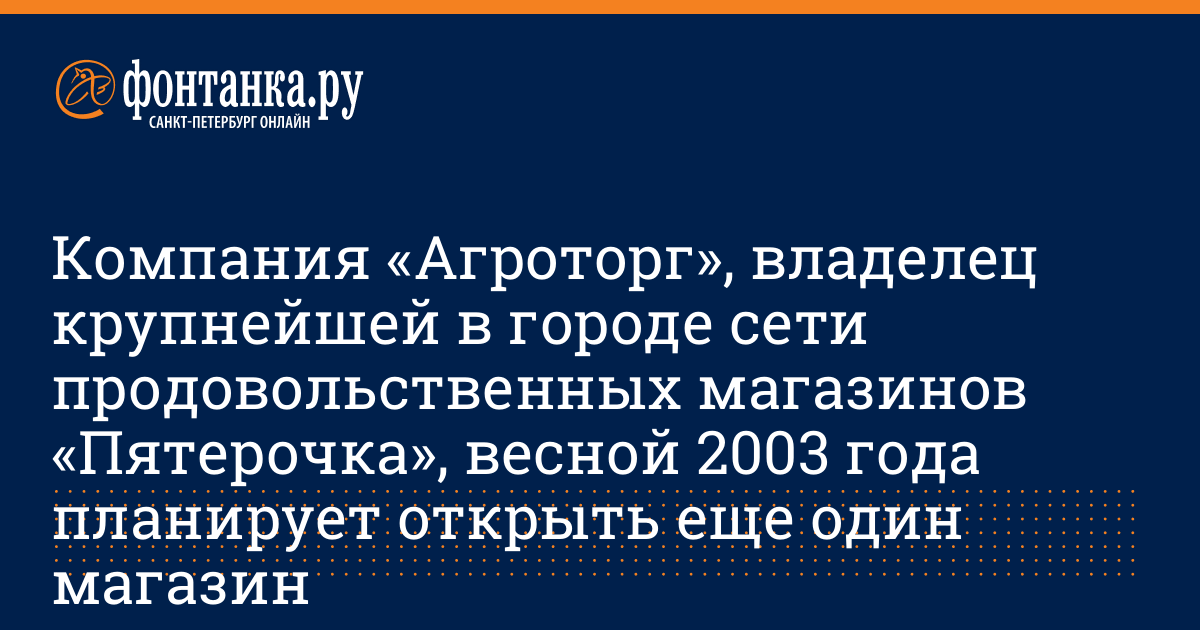 фонтанка.ру
САНКТ-ПЕТЕРБУРГ ОНЛАЙН

Компания «Агроторг», владелец крупнейшей в городе сети продовольственных магазинов «Пятерочка», весной 2003 года планирует открыть еще один магазин